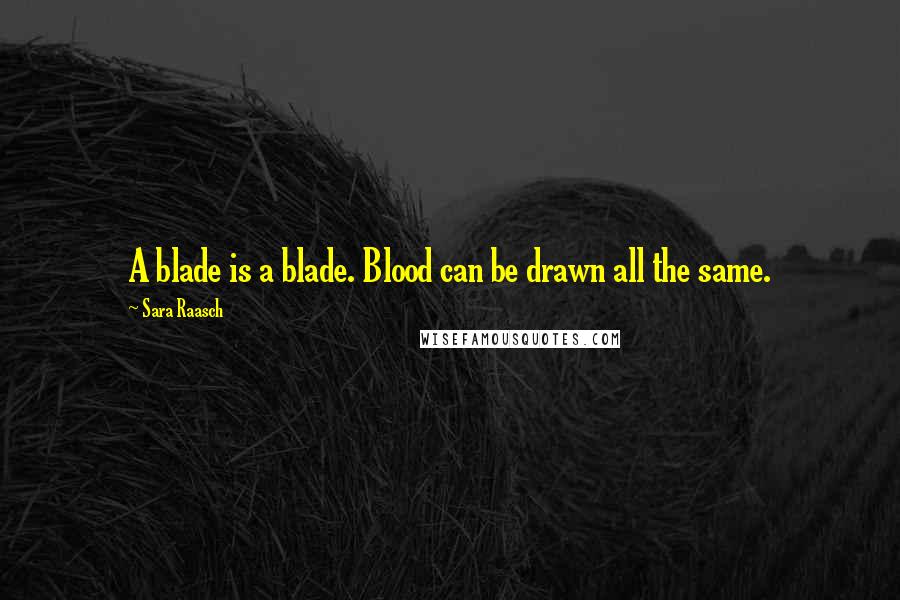 A blade is a blade. Blood can be drawn all the same.

~ Sara Raasch

WISEFAMOUSQUOTES.COM